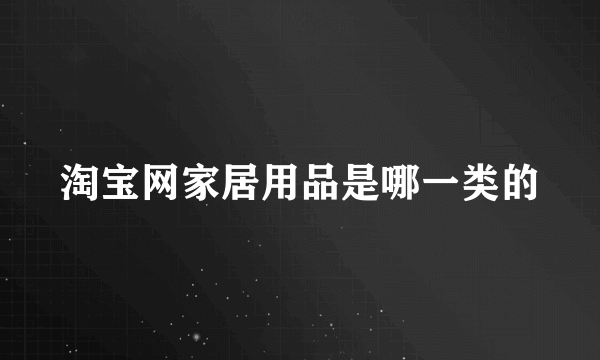 淘宝网家居用品是哪一类的